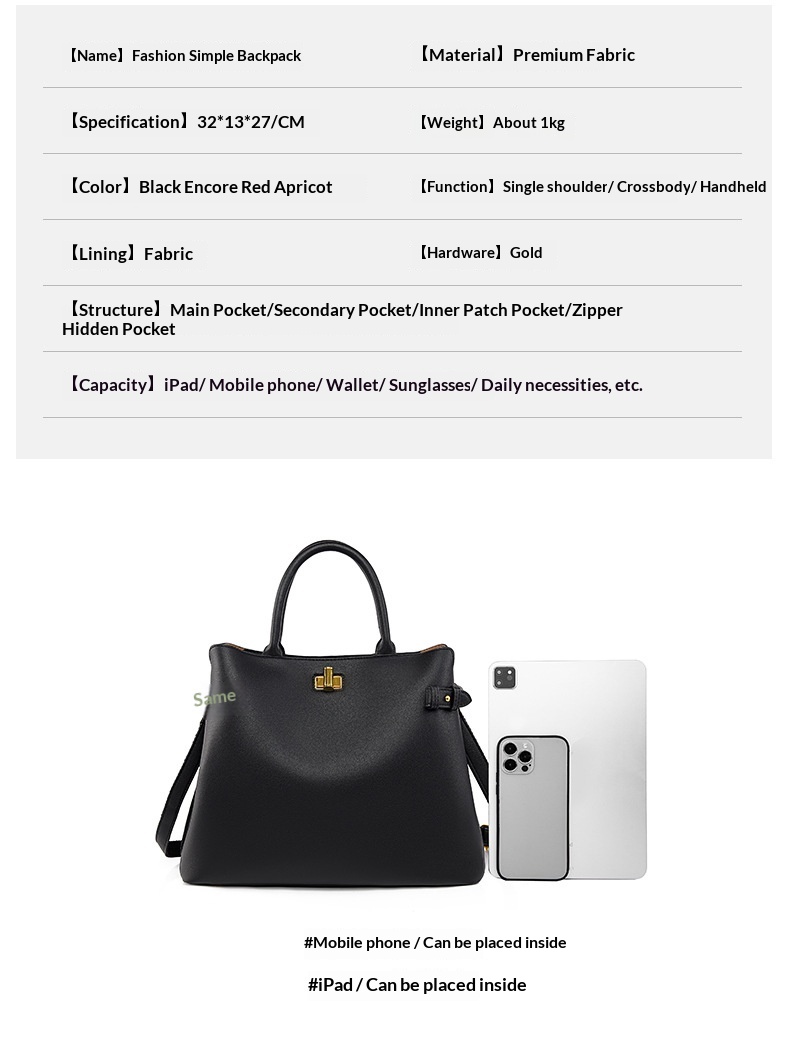 【Name】Fashion Simple Backpack

【Material】Premium Fabric

【Specification】32*13*27/CM

【Weight】About 1kg

【Color】Black Encore Red Apricot

【Function】Single shoulder/ Crossbody/ Handheld

【Lining】Fabric

【Hardware】Gold

【Structure】Main Pocket/Secondary Pocket/Inner Patch Pocket/Zipper Hidden Pocket

【Capacity】iPad/ Mobile phone/ Wallet/ Sunglasses/ Daily necessities, etc.

Same

#Mobile phone / Can be placed inside

#iPad / Can be placed inside